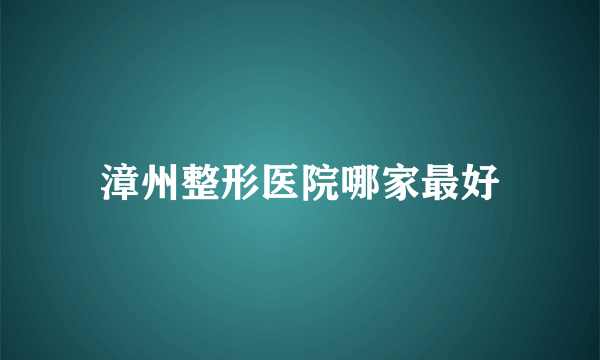 漳州整形医院哪家最好